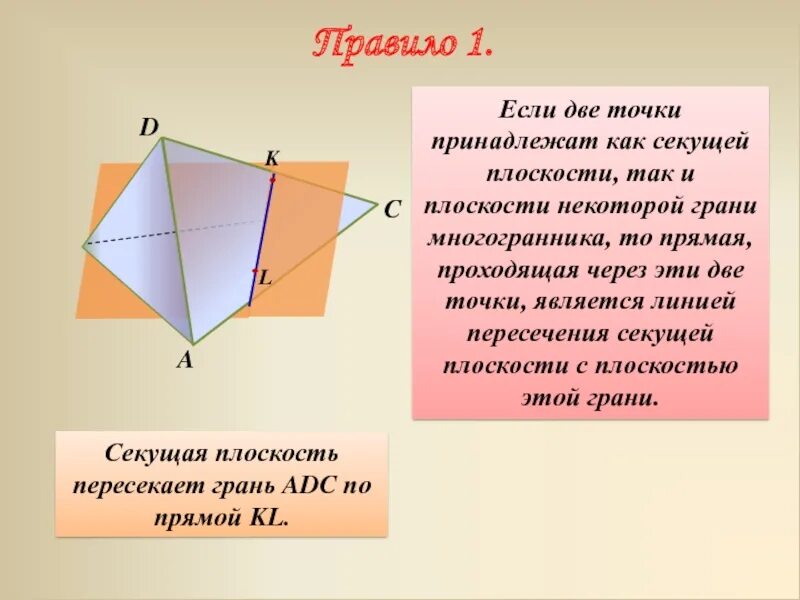 Правило 1.

D
K
C
L
A

Если две точки принадлежат как секущей плоскости, так и плоскости некоторой грани многогранника, то прямая, проходящая через эти две точки, является линией пересечения секущей плоскости с плоскостью этой грани.

Секущая плоскость пересекает грань ADC по прямой KL.